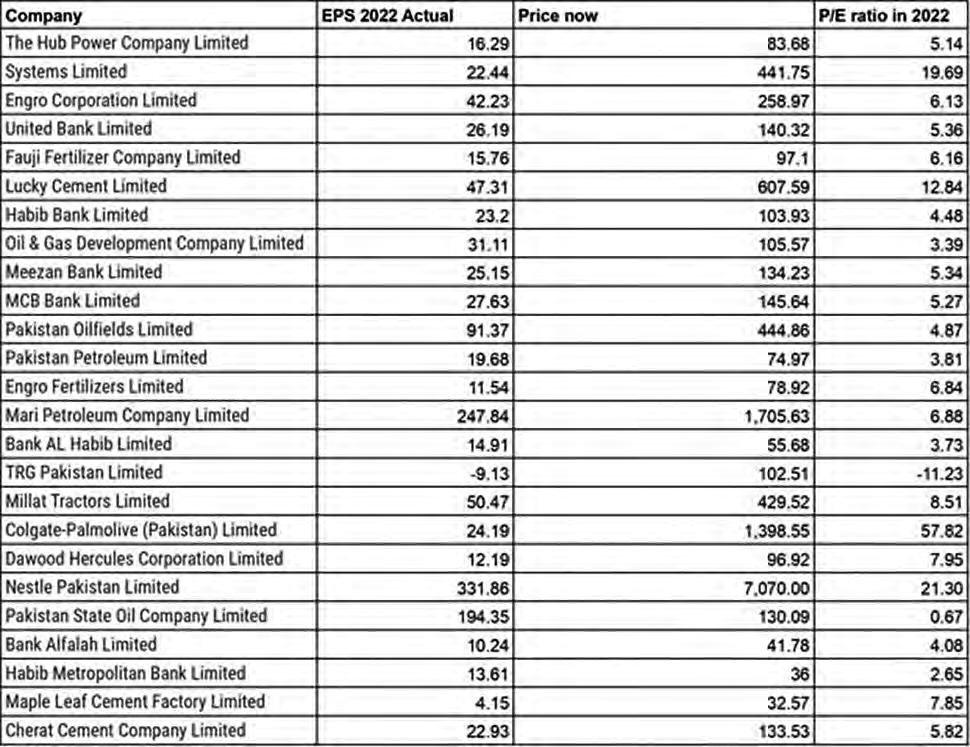 | Company | EPS 2022 Actual | Price now | P/E ratio in 2022 |
|---|---|---|---|
| The Hub Power Company Limited | 16.29 | 83.68 | 5.14 |
| Systems Limited | 22.44 | 441.75 | 19.69 |
| Engro Corporation Limited | 42.23 | 258.97 | 6.13 |
| United Bank Limited | 26.19 | 140.32 | 5.36 |
| Fauji Fertilizer Company Limited | 15.76 | 97.1 | 6.16 |
| Lucky Cement Limited | 47.31 | 607.59 | 12.84 |
| Habib Bank Limited | 23.2 | 103.93 | 4.48 |
| Oil & Gas Development Company Limited | 31.11 | 105.57 | 3.39 |
| Meezan Bank Limited | 25.15 | 134.23 | 5.34 |
| MCB Bank Limited | 27.63 | 145.64 | 5.27 |
| Pakistan Oilfields Limited | 91.37 | 444.86 | 4.87 |
| Pakistan Petroleum Limited | 19.68 | 74.97 | 3.81 |
| Engro Fertilizers Limited | 11.54 | 78.92 | 6.84 |
| Mari Petroleum Company Limited | 247.84 | 1,705.63 | 6.88 |
| Bank AL Habib Limited | 14.91 | 55.68 | 3.73 |
| TRG Pakistan Limited | -9.13 | 102.51 | -11.23 |
| Millat Tractors Limited | 50.47 | 429.52 | 8.51 |
| Colgate-Palmolive (Pakistan) Limited | 24.19 | 1,398.55 | 57.82 |
| Dawood Hercules Corporation Limited | 12.19 | 96.92 | 7.95 |
| Nestle Pakistan Limited | 331.86 | 7,070.00 | 21.30 |
| Pakistan State Oil Company Limited | 194.35 | 130.09 | 0.67 |
| Bank Alfalah Limited | 10.24 | 41.78 | 4.08 |
| Habib Metropolitan Bank Limited | 13.61 | 36 | 2.65 |
| Maple Leaf Cement Factory Limited | 4.15 | 32.57 | 7.85 |
| Cherat Cement Company Limited | 22.93 | 133.53 | 5.82 |